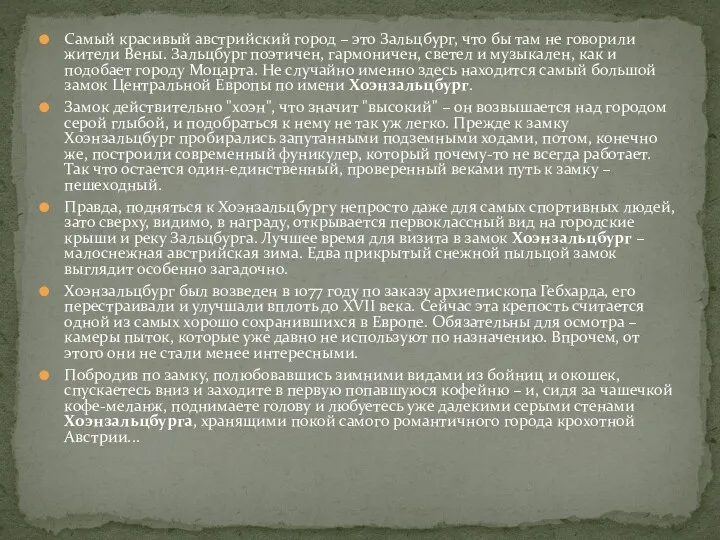 Самый красивый австрийский город – это Зальцбург, что бы там не говорили жители Вены. Зальцбург поэтичен, гармоничен, светел и музыкален, как и подобает городу Моцарта. Не случайно именно здесь находится самый большой замок Центральной Европы по имени Хоэнзальцбург.

Замок действительно "хоэн", что значит "высокий" – он возвышается над городом серой глыбой, и подобраться к нему не так уж легко. Прежде к замку Хоэнзальцбург пробирались запутанными подземными ходами, потом, конечно же, построили современный фуникулер, который почему-то не всегда работает. Так что остается один-единственный, проверенный веками путь к замку – пешеходный.

Правда, подняться к Хоэнзальцбургу непросто даже для самых спортивных людей, зато сверху, видимо, в награду, открывается первоклассный вид на городские крыши и реку Зальцбург. Лучшее время для визита в замок Хоэнзальцбург – малоснежная австрийская зима. Едва прикрытый снежной пыльцой замок выглядит особенно загадочно.

Хоэнзальцбург был возведен в 1077 году по заказу архиепископа Гебхарда, его перестраивали и улучшали вплоть до XVII века. Сейчас эта крепость считается одной из самых хорошо сохранившихся в Европе. Обязательны для осмотра – камеры пыток, которые уже давно не используют по назначению. Впрочем, от этого они не стали менее интересными.

Побродив по замку, полюбовавшись зимними видами из бойниц и окошек, спускаетесь вниз и заходите в первую попавшуюся кофейню – и, сидя за чашечкой кофе-меланж, поднимаете голову и любуетесь уже далекими серыми стенами Хоэнзальцбурга, хранящими покой самого романтичного города крохотной Австрии…